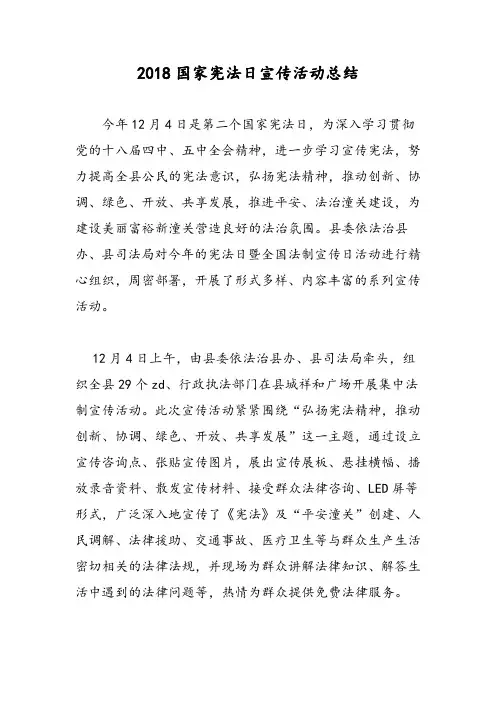 2018 国家宪法日宣传活动总结

今年 12 月 4 日是第二个国家宪法日，为深入学习贯彻党的十八届四中、五中全会精神，进一步学习宣传宪法，努力提高全县公民的宪法意识，弘扬宪法精神，推动创新、协调、绿色、开放、共享发展，推进平安、法治潼关建设，为建设美丽富裕新潼关营造良好的法治氛围。县委依法治县办、县司法局对今年的宪法日暨全国法制宣传日活动进行精心组织，周密部署，开展了形式多样、内容丰富的系列宣传活动。

12 月 4 日上午，由县委依法治县办、县司法局牵头，组织全县 29 个 zd、行政执法部门在县城祥和广场开展集中法制宣传活动。此次宣传活动紧紧围绕“弘扬宪法精神，推动创新、协调、绿色、开放、共享发展”这一主题，通过设立宣传咨询点、张贴宣传图片，展出宣传展板、悬挂横幅、播放录音资料、散发宣传材料、接受群众法律咨询、LED 屏等形式，广泛深入地宣传了《宪法》及“平安潼关”创建、人民调解、法律援助、交通事故、医疗卫生等与群众生产生活密切相关的法律法规，并现场为群众讲解法律知识、解答生活中遇到的法律问题等，热情为群众提供免费法律服务。